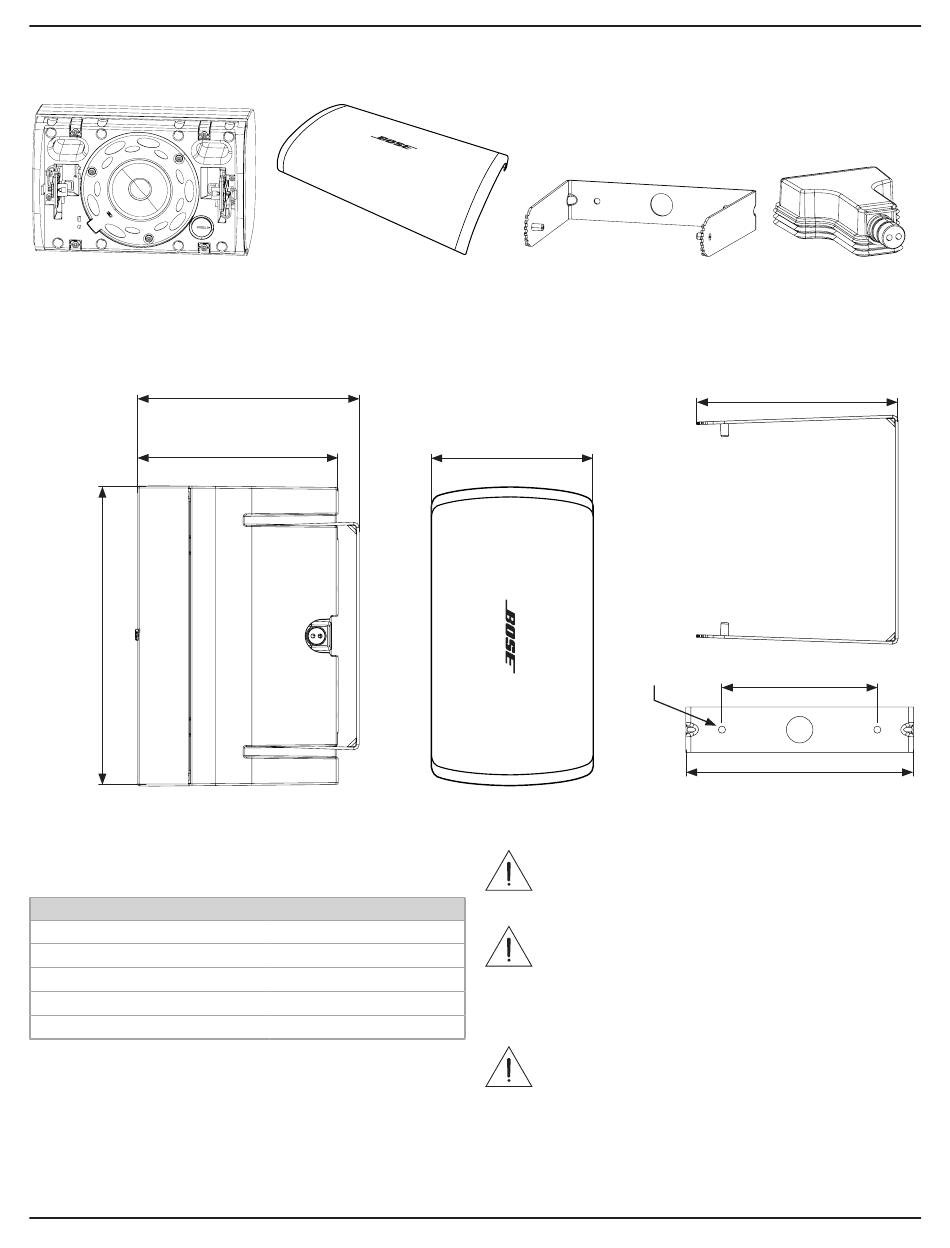 BOSE

BOSE